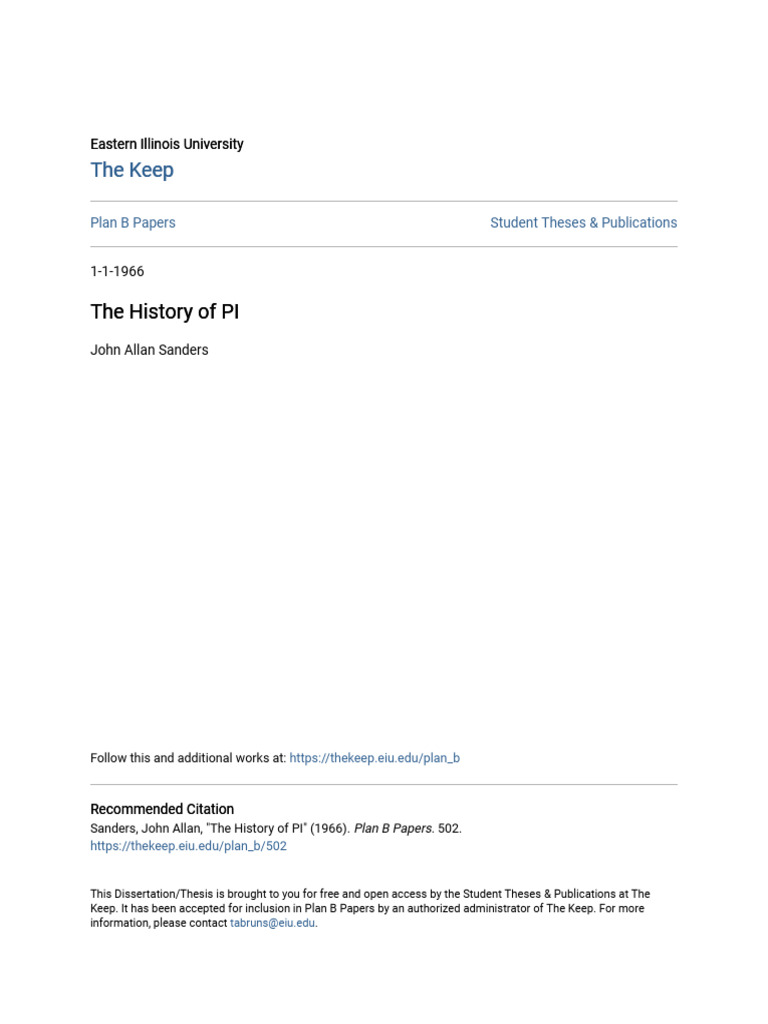 Eastern Illinois University
The Keep

Plan B Papers

Student Theses & Publications

1-1-1966

The History of PI

John Allan Sanders

Follow this and additional works at: https://thekeep.eiu.edu/plan_b

Recommended Citation
Sanders, John Allan, "The History of PI" (1966). Plan B Papers. 502.
https://thekeep.eiu.edu/plan_b/502

This Dissertation/Thesis is brought to you for free and open access by the Student Theses & Publications at The Keep. It has been accepted for inclusion in Plan B Papers by an authorized administrator of The Keep. For more information, please contact tabruns@eiu.edu.